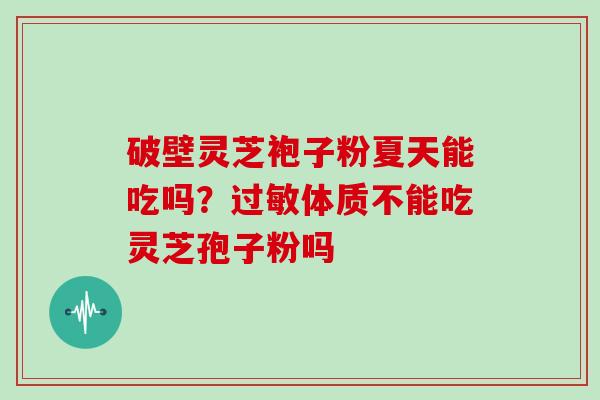 破壁灵芝袍子粉夏天能吃吗？过敏体质不能吃灵芝孢子粉吗